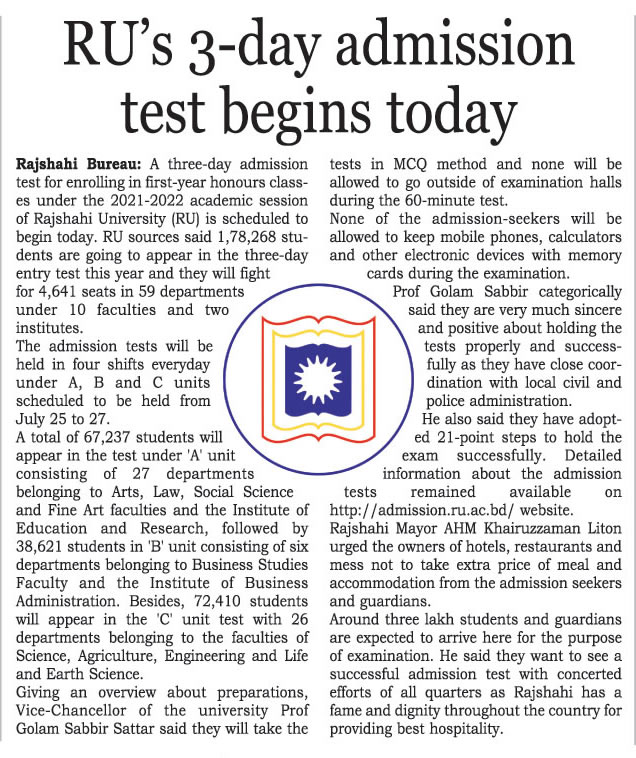 RU's 3-day admission test begins today

Rajshahi Bureau: A three-day admission test for enrolling in first-year honours classes under the 2021-2022 academic session of Rajshahi University (RU) is scheduled to begin today. RU sources said 1,78,268 students are going to appear in the three-day entry test this year and they will fight for 4,641 seats in 59 departments under 10 faculties and two institutes.

The admission tests will be held in four shifts everyday under A, B and C units scheduled to be held from July 25 to 27.

A total of 67,237 students will appear in the test under 'A' unit consisting of 27 departments belonging to Arts, Law, Social Science and Fine Art faculties and the Institute of Education and Research, followed by 38,621 students in 'B' unit consisting of six departments belonging to Business Studies Faculty and the Institute of Business Administration. Besides, 72,410 students will appear in the 'C' unit test with 26 departments belonging to the faculties of Science, Agriculture, Engineering and Life and Earth Science.

Giving an overview about preparations, Vice-Chancellor of the university Prof Golam Sabbir Sattar said they will take the tests in MCQ method and none will be allowed to go outside of examination halls during the 60-minute test.

None of the admission-seekers will be allowed to keep mobile phones, calculators and other electronic devices with memory cards during the examination.

Prof Golam Sabbir categorically said they are very much sincere and positive about holding the tests properly and successfully as they have close coordination with local civil and police administration.

He also said they have adopted 21-point steps to hold the exam successfully. Detailed information about the admission tests remained available on http://admission.ru.ac.bd/ website.

Rajshahi Mayor AHM Khairuzzaman Liton urged the owners of hotels, restaurants and mess not to take extra price of meal and accommodation from the admission seekers and guardians.

Around three lakh students and guardians are expected to arrive here for the purpose of examination. He said they want to see a successful admission test with concerted efforts of all quarters as Rajshahi has a fame and dignity throughout the country for providing best hospitality.